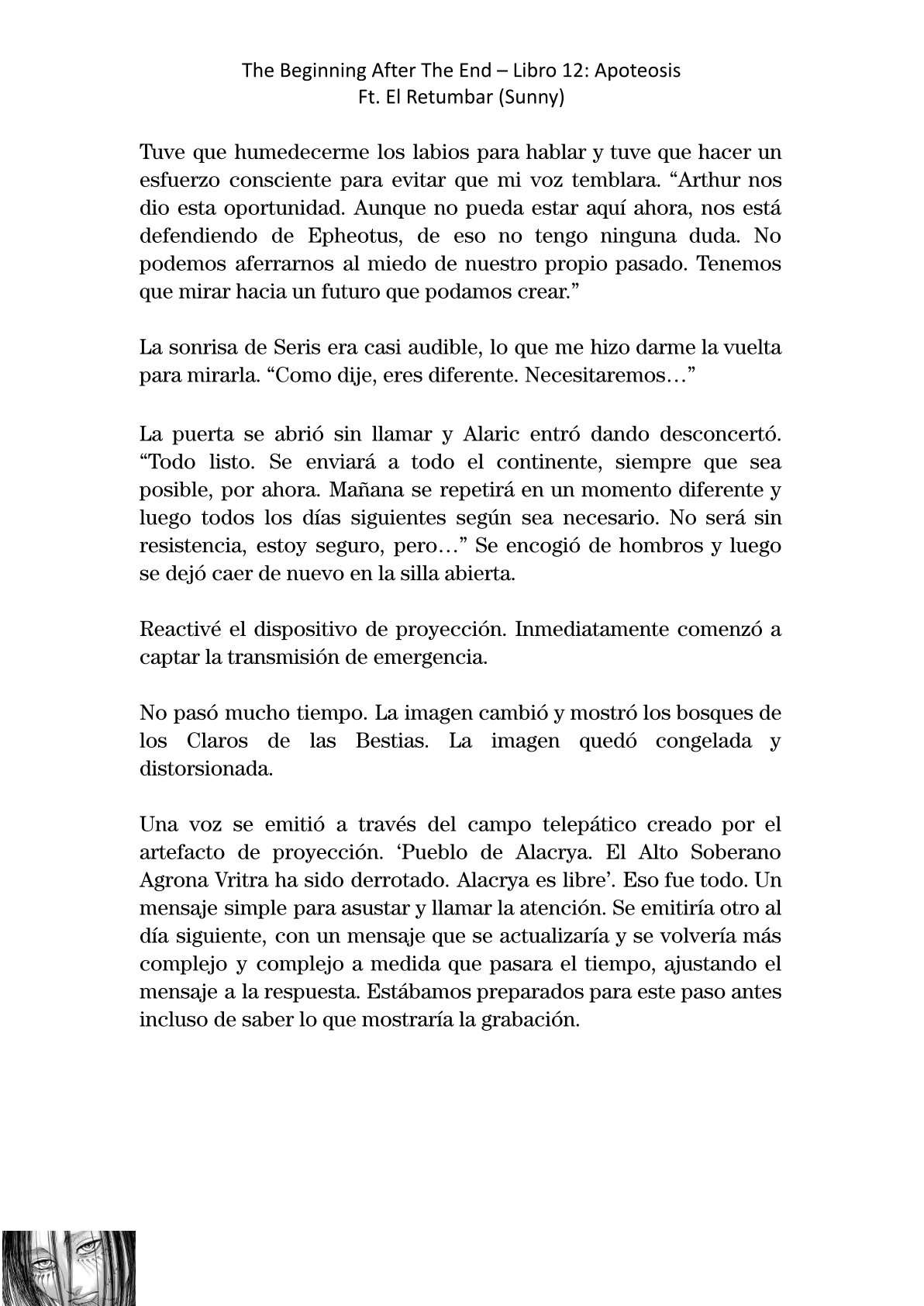 The Beginning After The End – Libro 12: Apoteosis
Ft. El Retumbar (Sunny)

Tuve que humedecerme los labios para hablar y tuve que hacer un esfuerzo consciente para evitar que mi voz temblara. “Arthur nos dio esta oportunidad. Aunque no pueda estar aquí ahora, nos está defendiendo de Epheotus, de eso no tengo ninguna duda. No podemos aferrarnos al miedo de nuestro propio pasado. Tenemos que mirar hacia un futuro que podamos crear.”

La sonrisa de Seris era casi audible, lo que me hizo darme la vuelta para mirarla. “Como dije, eres diferente. Necesitaremos…”

La puerta se abrió sin llamar y Alaric entró dando desconcertó. “Todo listo. Se enviará a todo el continente, siempre que sea posible, por ahora. Mañana se repetirá en un momento diferente y luego todos los días siguientes según sea necesario. No será sin resistencia, estoy seguro, pero…” Se encogió de hombros y luego se dejó caer de nuevo en la silla abierta.

Reactivé el dispositivo de proyección. Inmediatamente comenzó a captar la transmisión de emergencia.

No pasó mucho tiempo. La imagen cambió y mostró los bosques de los Claros de las Bestias. La imagen quedó congelada y distorsionada.

Una voz se emitió a través del campo telepático creado por el artefacto de proyección. ‘Pueblo de Alacrya. El Alto Soberano Agrona Vritra ha sido derrotado. Alacrya es libre’. Eso fue todo. Un mensaje simple para asustar y llamar la atención. Se emitiría otro al día siguiente, con un mensaje que se actualizaría y se volvería más complejo y complejo a medida que pasara el tiempo, ajustando el mensaje a la respuesta. Estábamos preparados para este paso antes incluso de saber lo que mostraría la grabación.